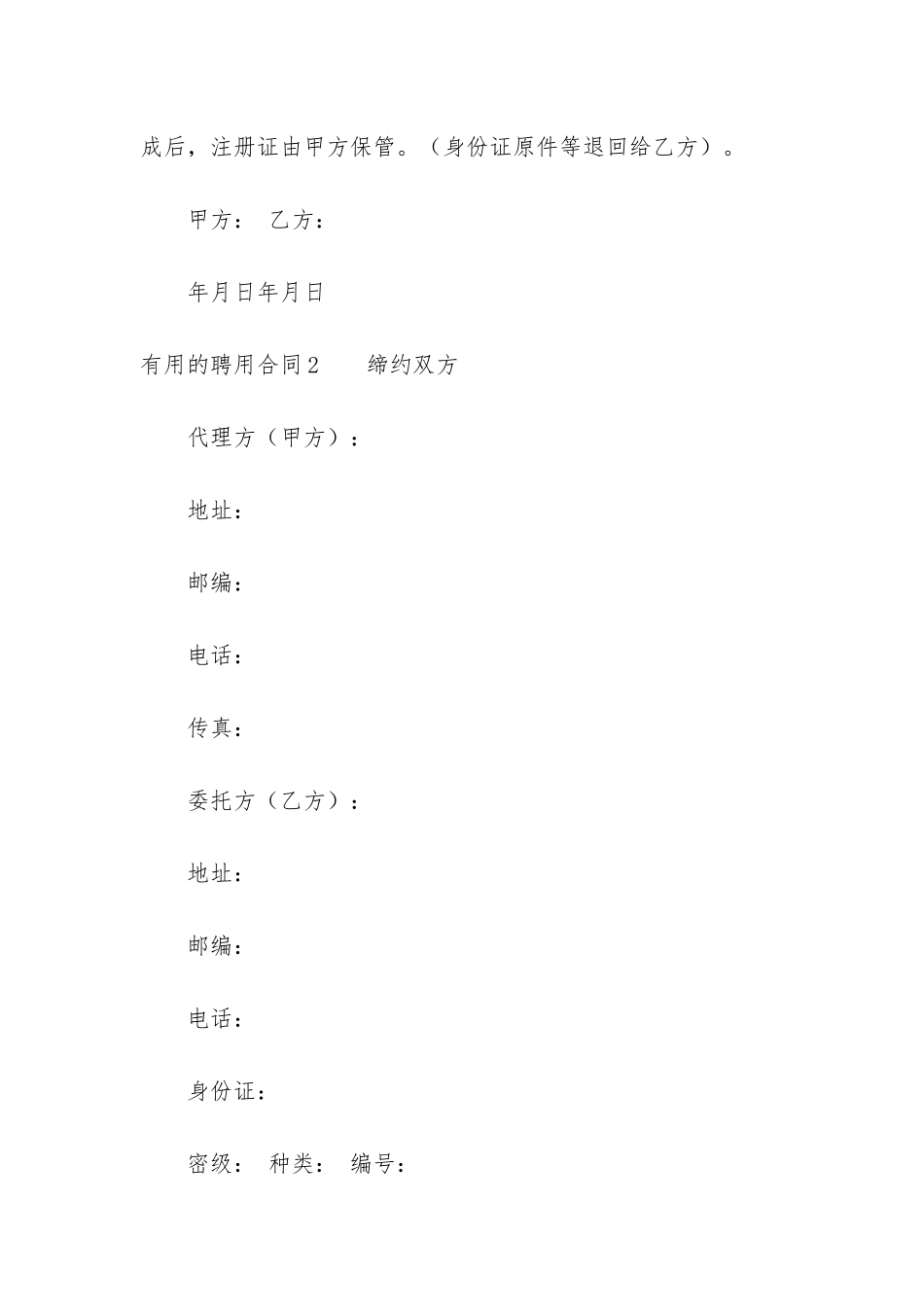 成后，注册证由甲方保管。（身份证原件等退回给乙方）。

甲方： 乙方：

年月日年月日

有用的聘用合同2 缔约双方

代理方（甲方）：

地址：

邮编：

电话：

传真：

委托方（乙方）：

地址：

邮编：

电话：

身份证：

密级： 种类： 编号：